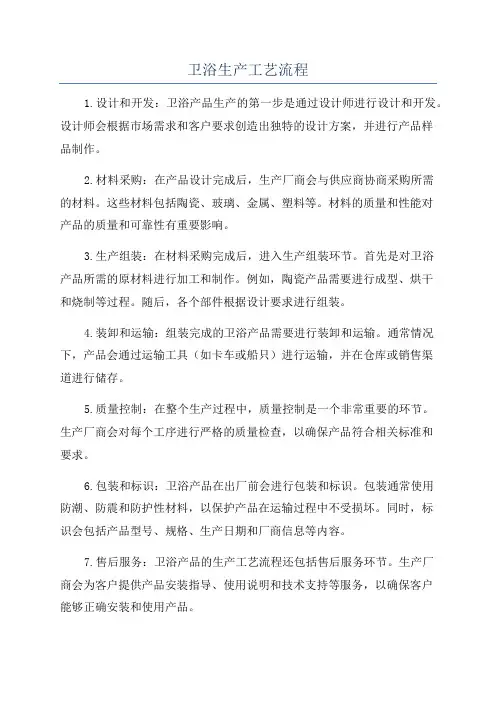 卫浴生产工艺流程

1.设计和开发：卫浴产品生产的第一步是通过设计师进行设计和开发。设计师会根据市场需求和客户要求创造出独特的设计方案，并进行产品样品制作。

2.材料采购：在产品设计完成后，生产厂商会与供应商协商采购所需的材料。这些材料包括陶瓷、玻璃、金属、塑料等。材料的质量和性能对产品的质量和可靠性有重要影响。

3.生产组装：在材料采购完成后，进入生产组装环节。首先是对卫浴产品所需的原材料进行加工和制作。例如，陶瓷产品需要进行成型、烘干和烧制等过程。随后，各个部件根据设计要求进行组装。

4.装卸和运输：组装完成的卫浴产品需要进行装卸和运输。通常情况下，产品会通过运输工具（如卡车或船只）进行运输，并在仓库或销售渠道进行储存。

5.质量控制：在整个生产过程中，质量控制是一个非常重要的环节。生产厂商会对每个工序进行严格的质量检查，以确保产品符合相关标准和要求。

6.包装和标识：卫浴产品在出厂前会进行包装和标识。包装通常使用防潮、防震和防护性材料，以保护产品在运输过程中不受损坏。同时，标识会包括产品型号、规格、生产日期和厂商信息等内容。

7.售后服务：卫浴产品的生产工艺流程还包括售后服务环节。生产厂商会为客户提供产品安装指导、使用说明和技术支持等服务，以确保客户能够正确安装和使用产品。